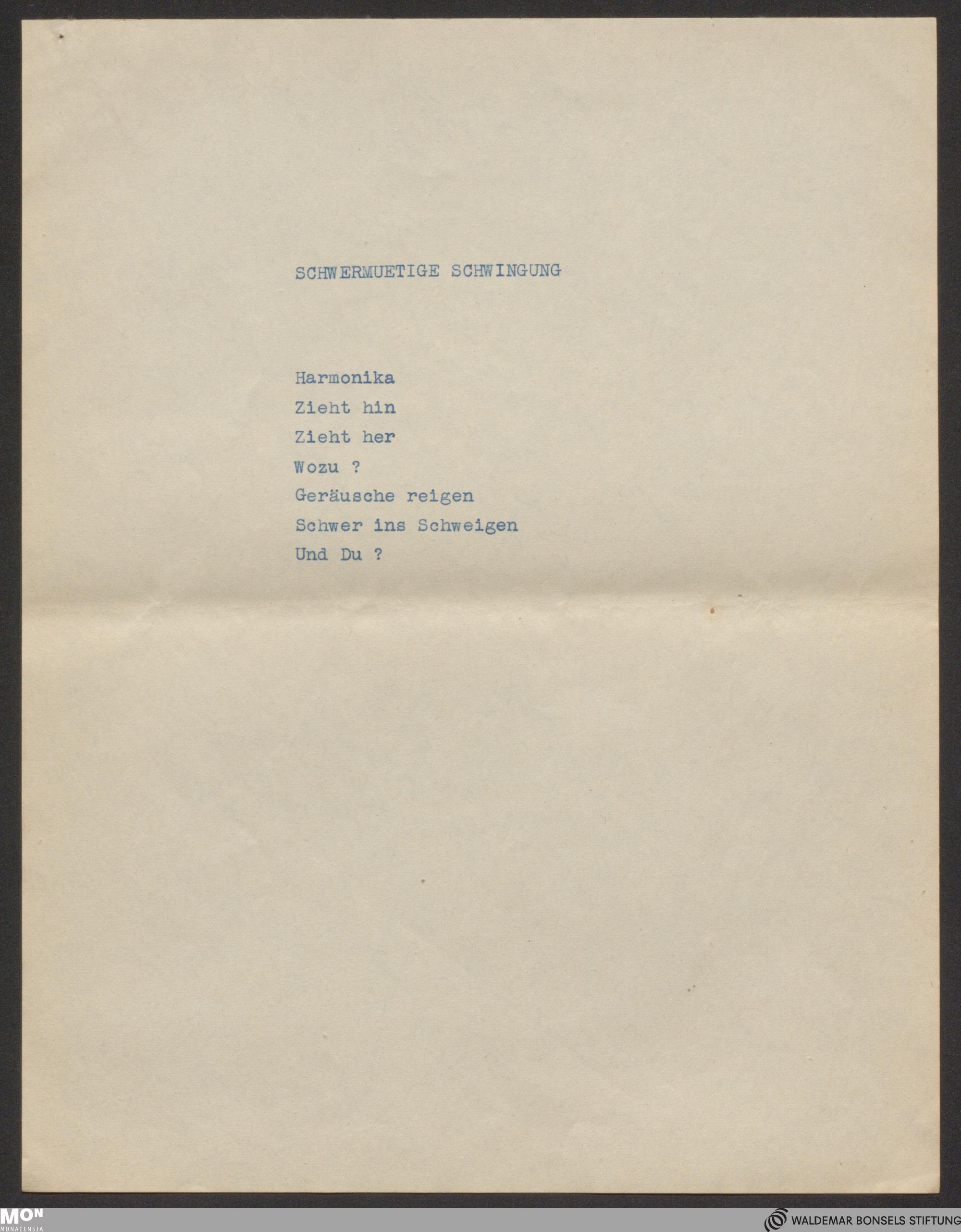 SCHWERMUETIGE SCHWINGUNG

Harmonika
Zieht hin
Zieht her
Wozu ?
Geräusche reigen
Schwer ins Schweigen
Und Du ?

MON
MONACENSIA

WALDEMAR BONSELS STIFTUNG